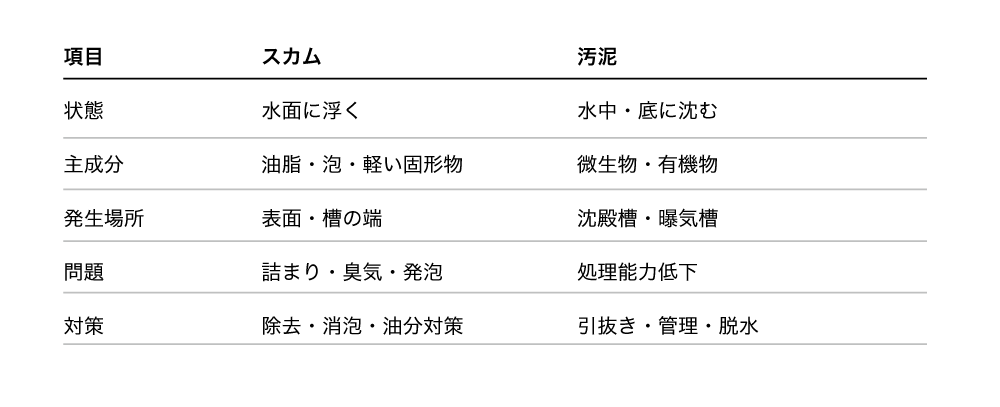 | 項目 | スカム | 汚泥 |
|---|---|---|
| 状態 | 水面に浮く | 水中・底に沈む |
| 主成分 | 油脂・泡・軽い固形物 | 微生物・有機物 |
| 発生場所 | 表面・槽の端 | 沈殿槽・曝気槽 |
| 問題 | 詰まり・臭気・発泡 | 処理能力低下 |
| 対策 | 除去・消泡・油分対策 | 引抜き・管理・脱水 |